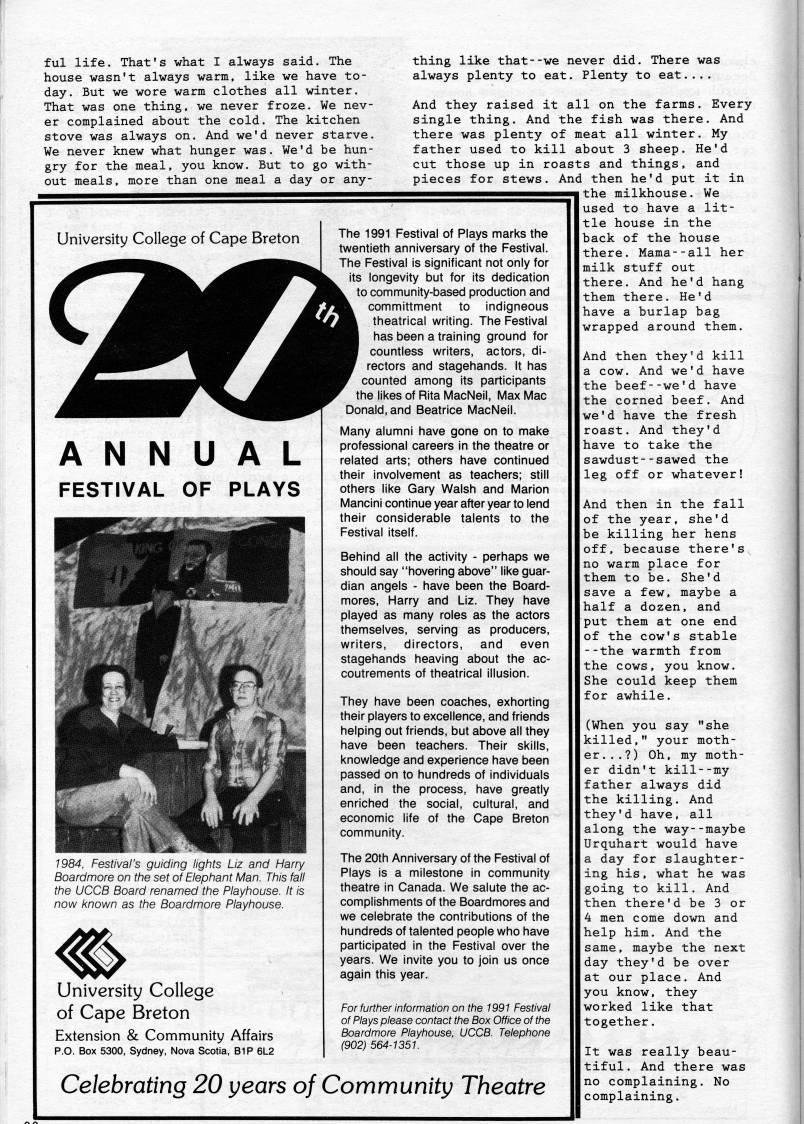 ful life. That's what I always said. The house wasn't always warm, like we have today. But we wore warm clothes all winter. That was one thing, we never froze. We never complained about the cold. The kitchen stove was always on. And we'd never starve. We never knew what hunger was. We'd be hungry for the meal, you know. But to go without meals, more than one meal a day or anything like that--we never did. There was always plenty to eat. Plenty to eat....

And they raised it all on the farms. Every single thing. And the fish was there. And there was plenty of meat all winter. My father used to kill about 3 sheep. He'd cut those up in roasts and things, and pieces for stews. And then he'd put it in the milkhouse. We used to have a little house in the back of the house there. Mama--all her milk stuff out there. And he'd hang them there. He'd have a burlap bag wrapped around them.

And then they'd kill a cow. And we'd have the beef--we'd have the corned beef. And we'd have the fresh roast. And they'd have to take the sawdust--sawed the leg off or whatever!

And then in the fall of the year, she'd be killing her hens off, because there's no warm place for them to be. She'd save a few, maybe a half a dozen, and put them at one end of the cow's stable --the warmth from the cows, you know. She could keep them for awhile.

(When you say "she killed," your mother...?) Oh, my mother didn't kill--my father always did the killing. And they'd have, all along the way--maybe Urquhart would have a day for slaughtering his, what he was going to kill. And then there'd be 3 or 4 men come down and help him. And the same, maybe the next day they'd be over at our place. And you know, they worked like that together.

It was really beautiful. And there was no complaining. No complaining.

University College of Cape Breton

20th

ANNUAL

FESTIVAL OF PLAYS

1984, Festival's guiding lights Liz and Harry Boardmore on the set of Elephant Man. This fall the UCCB Board renamed the Playhouse. It is now known as the Boardmore Playhouse.

University College of Cape Breton

Extension & Community Affairs

P.O. Box 5300, Sydney, Nova Scotia, B1P 6L2

The 1991 Festival of Plays marks the twentieth anniversary of the Festival. The Festival is significant not only for its longevity but for its dedication to community-based production and committment to indigneous theatrical writing. The Festival has been a training ground for countless writers, actors, directors and stagehands. It has counted among its participants the likes of Rita MacNeil, Max Mac Donald, and Beatrice MacNeil.

Many alumni have gone on to make professional careers in the theatre or related arts; others have continued their involvement as teachers; still others like Gary Walsh and Marion Mancini continue year after year to lend their considerable talents to the Festival itself.

Behind all the activity - perhaps we should say "hovering above" like guardian angels - have been the Boardmores, Harry and Liz. They have played as many roles as the actors themselves, serving as producers, writers, directors, and even stagehands heaving about the accoutrements of theatrical illusion.

They have been coaches, exhorting their players to excellence, and friends helping out friends, but above all they have been teachers. Their skills, knowledge and experience have been passed on to hundreds of individuals and, in the process, have greatly enriched the social, cultural, and economic life of the Cape Breton community.

The 20th Anniversary of the Festival of Plays is a milestone in community theatre in Canada. We salute the accomplishments of the Boardmores and we celebrate the contributions of the hundreds of talented people who have participated in the Festival over the years. We invite you to join us once again this year.

For further information on the 1991 Festival of Plays please contact the Box Office of the Boardmore Playhouse, UCCB. Telephone (902) 564-1351.

Celebrating 20 years of Community Theatre